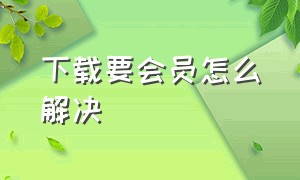 下载要会员怎么解决